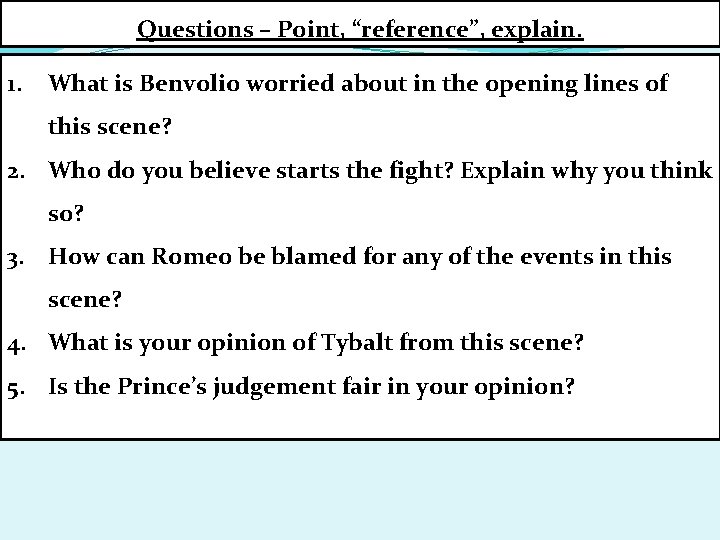 Questions – Point, “reference”, explain.

1. What is Benvolio worried about in the opening lines of this scene?
2. Who do you believe starts the fight? Explain why you think so?
3. How can Romeo be blamed for any of the events in this scene?
4. What is your opinion of Tybalt from this scene?
5. Is the Prince’s judgement fair in your opinion?